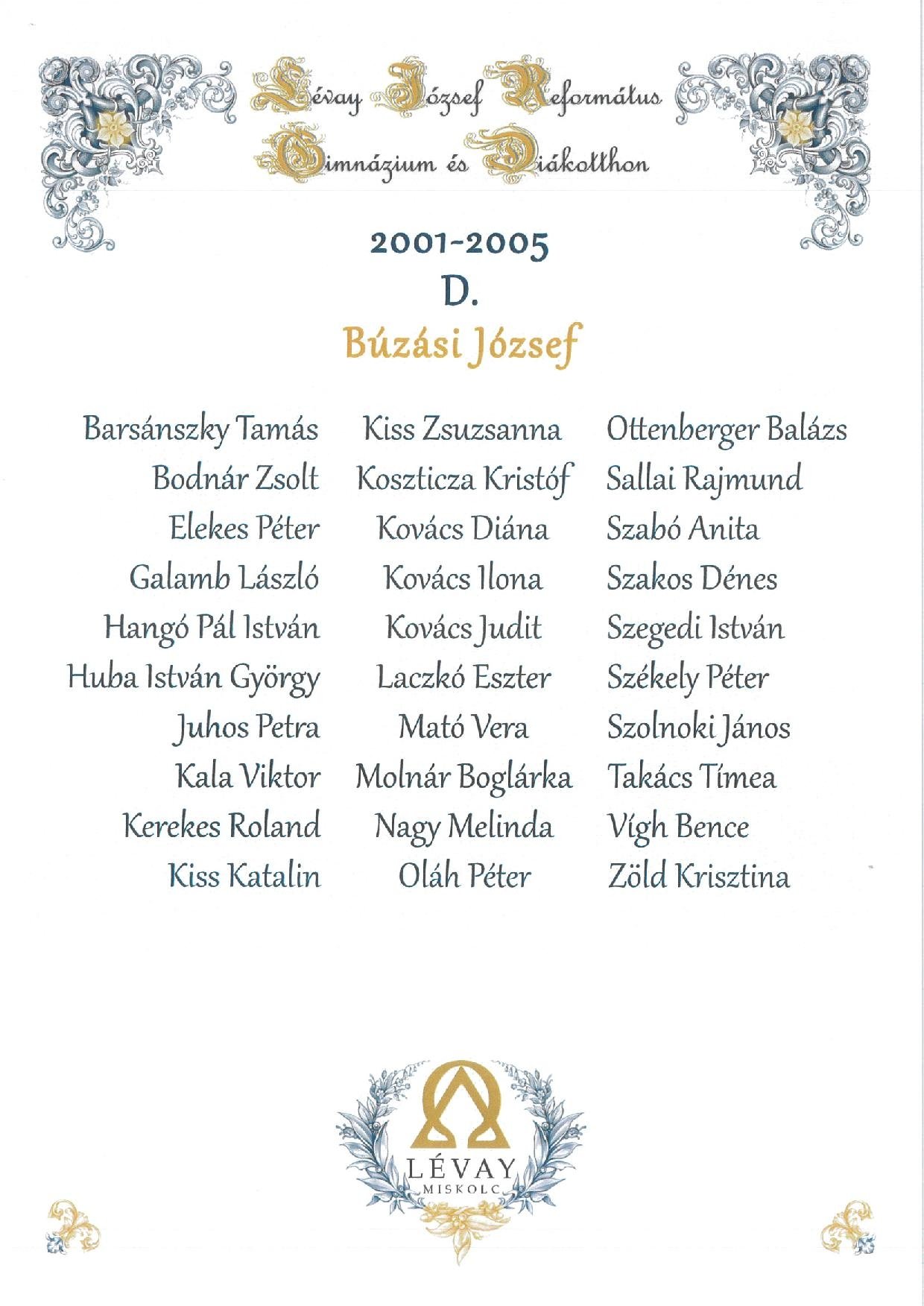 Lévay József Református Gimnázium és Diákotthon

2001-2005
D.
Búzási József

Barsánszky Tamás
Bodnár Zsolt
Elekes Péter
Galamb László
Hangó Pál István
Huba István György
Juhos Petra
Kala Viktor
Kerekes Roland
Kiss Katalin

Kiss Zsuzsanna
Koszticza Kristóf
Kovács Diána
Kovács Ilona
Kovács Judit
Laczkó Eszter
Mató Vera
Molnár Boglárka
Nagy Melinda
Oláh Péter

Ottenberger Balázs
Sallai Rajmund
Szabó Anita
Szakos Dénes
Szegedi István
Székely Péter
Szolnoki János
Takács Tímea
Vígh Bence
Zöld Krisztina

LÉVAY
MISKOLC